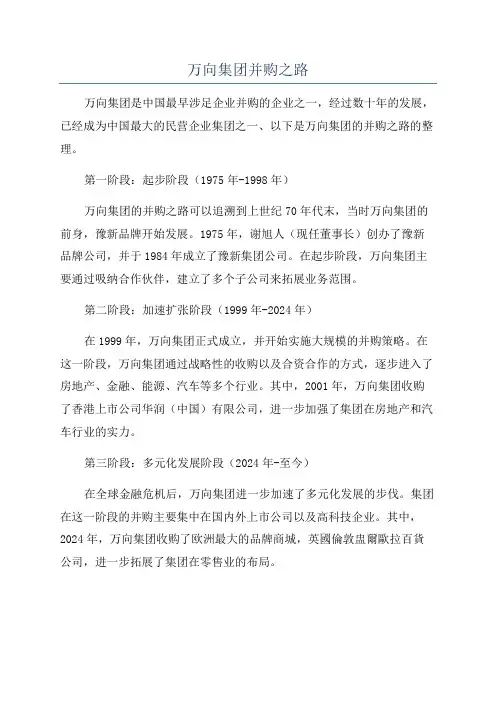 万向集团并购之路

万向集团是中国最早涉足企业并购的企业之一，经过数十年的发展，已经成为中国最大的民营企业集团之一、以下是万向集团的并购之路的整理。

第一阶段：起步阶段（1975 年-1998 年）

万向集团的并购之路可以追溯到上世纪 70 年代末，当时万向集团的前身，豫新品牌开始发展。1975 年，谢旭人（现任董事长）创办了豫新品牌公司，并于 1984 年成立了豫新集团公司。在起步阶段，万向集团主要通过吸纳合作伙伴，建立了多个子公司来拓展业务范围。

第二阶段：加速扩张阶段（1999 年-2024 年）

在 1999 年，万向集团正式成立，并开始实施大规模的并购策略。在这一阶段，万向集团通过战略性的收购以及合资合作的方式，逐步进入了房地产、金融、能源、汽车等多个行业。其中，2001 年，万向集团收购了香港上市公司华润（中国）有限公司，进一步加强了集团在房地产和汽车行业的实力。

第三阶段：多元化发展阶段（2024 年-至今）

在全球金融危机后，万向集团进一步加速了多元化发展的步伐。集团在这一阶段的并购主要集中在国内外上市公司以及高科技企业。其中，2024 年，万向集团收购了欧洲最大的品牌商城，英國倫敦盅爾歐拉百貨公司，进一步拓展了集团在零售业的布局。